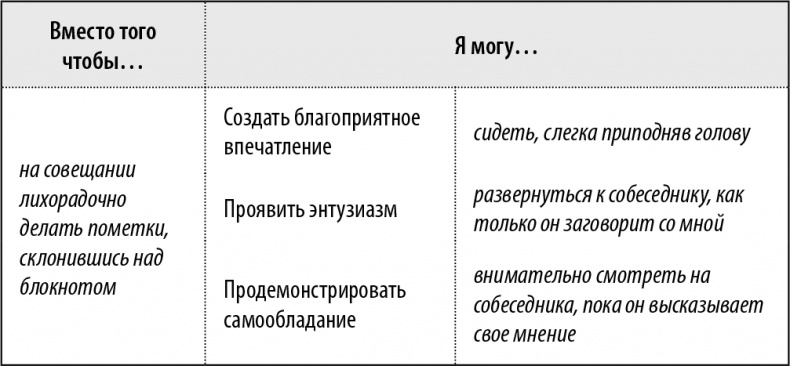 | Вместо того чтобы… | Я могу… | |
|---|---|---|
| на совещании лихорадочно делать пометки, склонившись над блокнотом | Создать благоприятное впечатление | сидеть, слегка приподняв голову |
| | Проявить энтузиазм | развернуться к собеседнику, как только он заговорит со мной |
| | Продемонстрировать самообладание | внимательно смотреть на собеседника, пока он высказывает свое мнение |